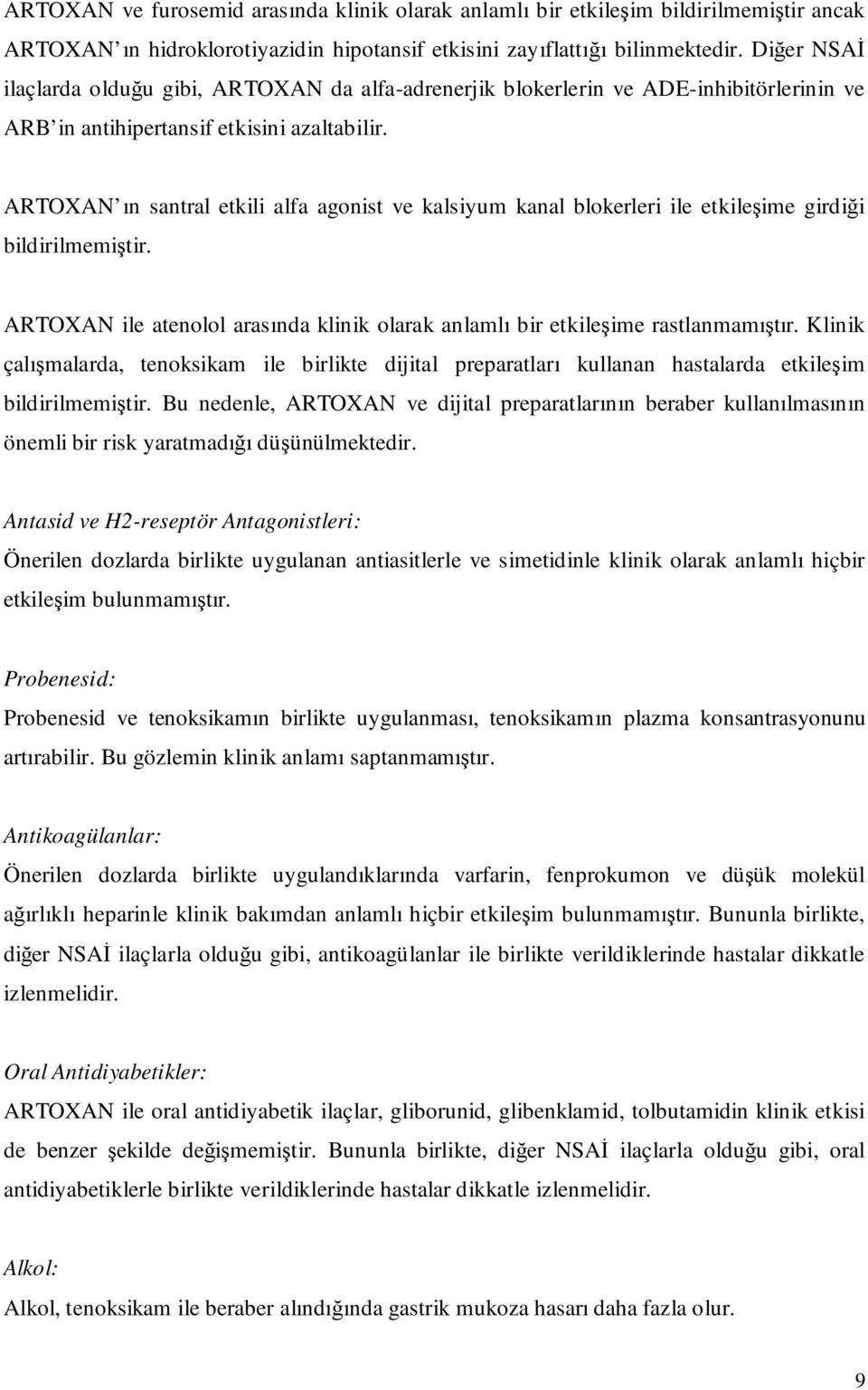 ARTOXAN ve furosemid arasında klinik olarak anlamlı bir etkileşim bildirilmemiştir ancak ARTOXAN'ın hidroklorotiyazidin hipotansif etkisini zayıflattığı bilinmektedir. Diğer NSAİ ilaçlarda olduğu gibi, ARTOXAN da alfa-adrenerjik blokerlerin ve ADE-inhibitörlerinin ve ARB'in antihipertansif etkisini azaltabilir.

ARTOXAN'ın santral etkili alfa agonist ve kalsiyum kanal blokerleri ile etkileşime girdiği bildirilmemiştir.

ARTOXAN ile atenolol arasında klinik olarak anlamlı bir etkileşime rastlanmamıştır. Klinik çalışmalarda, tenoksikam ile birlikte dijital preparatları kullanan hastalarda etkileşim bildirilmemiştir. Bu nedenle, ARTOXAN ve dijital preparatlarının beraber kullanılmasının önemli bir risk yaratmadığı düşünülmektedir.

Antasid ve H2-reseptör Antagonistleri:
Önerilen dozlarda birlikte uygulanan antiasitlerle ve simetidinle klinik olarak anlamlı hiçbir etkileşim bulunmamıştır.

Probenesid:
Probenesid ve tenoksikamın birlikte uygulanması, tenoksikamın plazma konsantrasyonunu artırabilir. Bu gözlemin klinik anlamı saptanmamıştır.

Antikoagülanlar:
Önerilen dozlarda birlikte uygulandıklarında varfarin, fenprokumon ve düşük molekül ağırlıklı heparinle klinik bakımdan anlamlı hiçbir etkileşim bulunmamıştır. Bununla birlikte, diğer NSAİ ilaçlarla olduğu gibi, antikoagülanlar ile birlikte verildiklerinde hastalar dikkatle izlenmelidir.

Oral Antidiyabetikler:
ARTOXAN ile oral antidiyabetik ilaçlar, gliborunid, glibenklamid, tolbutamidin klinik etkisi de benzer şekilde değişmemiştir. Bununla birlikte, diğer NSAİ ilaçlarla olduğu gibi, oral antidiyabetiklerle birlikte verildiklerinde hastalar dikkatle izlenmelidir.

Alkol:
Alkol, tenoksikam ile beraber alındığında gastrik mukoza hasarı daha fazla olur.

9